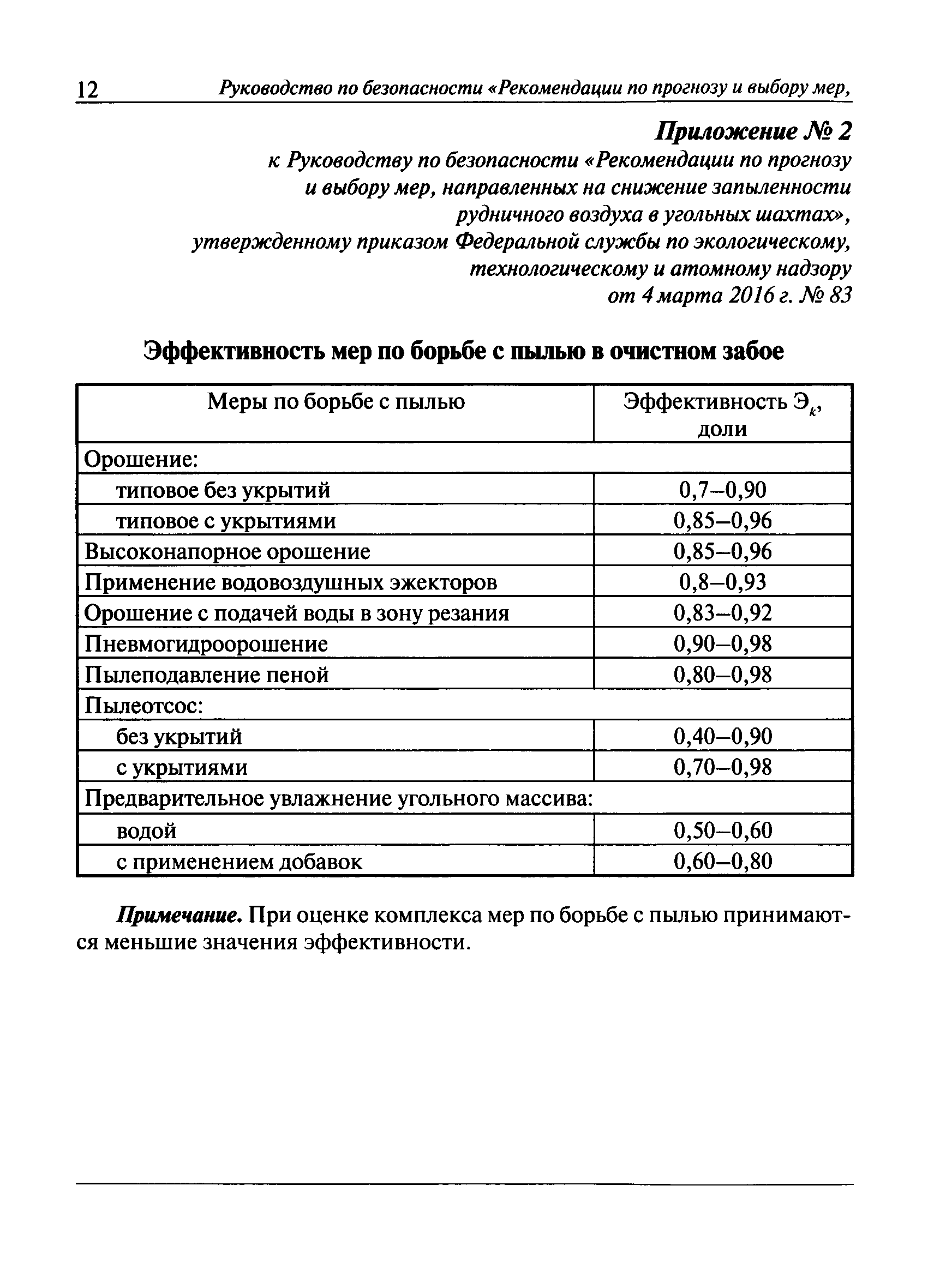 12 Руководство по безопасности «Рекомендации по прогнозу и выбору мер,

Приложение № 2
к Руководству по безопасности «Рекомендации по прогнозу и выбору мер, направленных на снижение запыленности рудничного воздуха в угольных шахтах», утвержденному приказом Федеральной службы по экологическому, технологическому и атомному надзору от 4 марта 2016 г. № 83

Эффективность мер по борьбе с пылью в очистном забое

| Меры по борьбе с пылью | Эффективность $Э_k$, доли |
|---|---|
| Орошение: | |
| типовое без укрытий | 0,7–0,90 |
| типовое с укрытиями | 0,85–0,96 |
| Высоконапорное орошение | 0,85–0,96 |
| Применение водовоздушных эжекторов | 0,8–0,93 |
| Орошение с подачей воды в зону резания | 0,83–0,92 |
| Пневмогидроорошение | 0,90–0,98 |
| Пылеподавление пеной | 0,80–0,98 |
| Пылеотсос: | |
| без укрытий | 0,40–0,90 |
| с укрытиями | 0,70–0,98 |
| Предварительное увлажнение угольного массива: | |
| водой | 0,50–0,60 |
| с применением добавок | 0,60–0,80 |

Примечание. При оценке комплекса мер по борьбе с пылью принимаются меньшие значения эффективности.